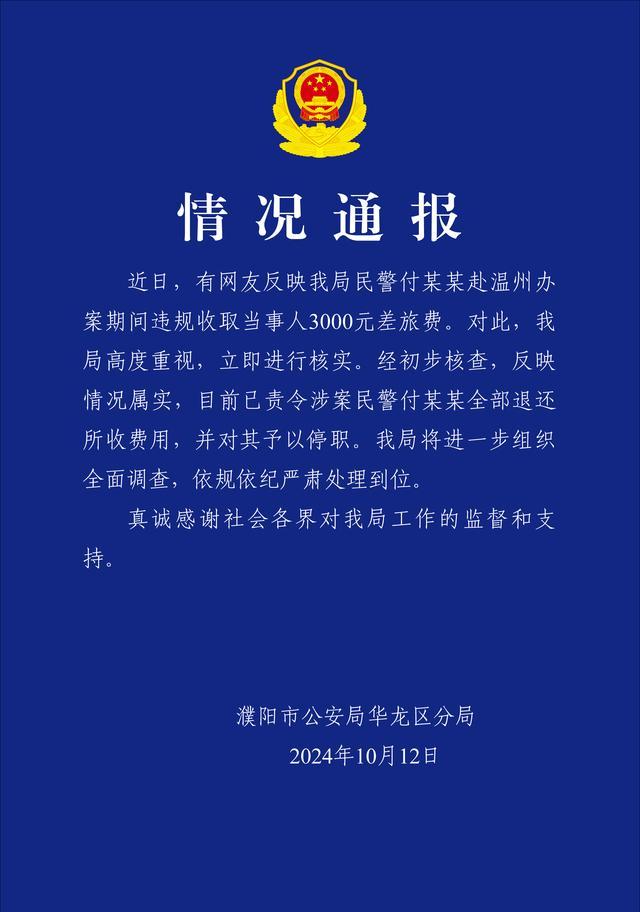 情况通报

近日，有网友反映我局民警付某某赴温州办案期间违规收取当事人3000元差旅费。对此，我局高度重视，立即进行核实。经初步核查，反映情况属实，目前已责令涉案民警付某某全部退还所收费用，并对其予以停职。我局将进一步组织全面调查，依规依纪严肃处理到位。

真诚感谢社会各界对我局工作的监督和支持。

濮阳市公安局华龙区分局
2024年10月12日